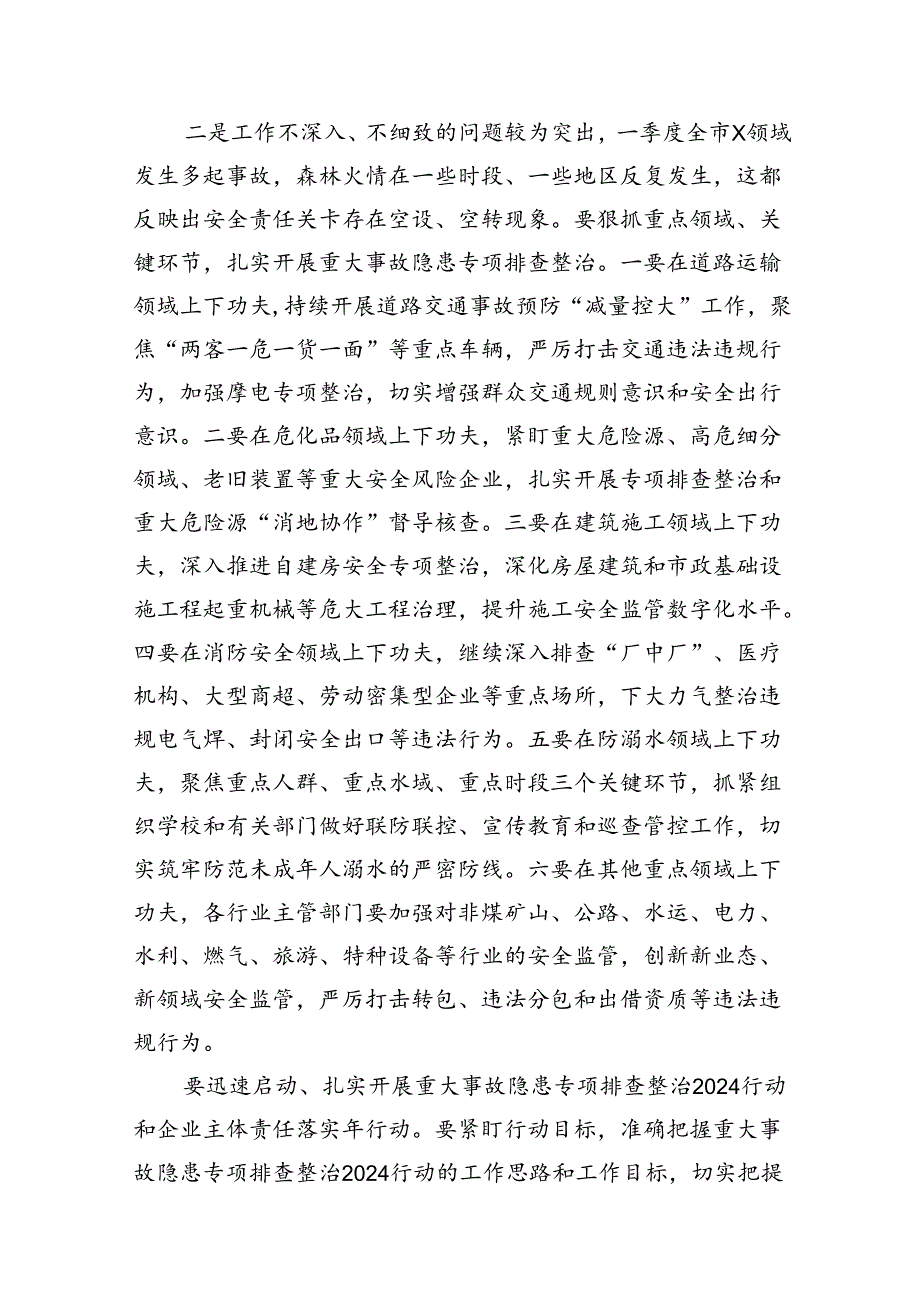 二是工作不深入、不细致的问题较为突出，一季度全市X领域发生多起事故，森林火情在一些时段、一些地区反复发生，这都反映出安全责任关卡存在空设、空转现象。要狠抓重点领域、关键环节，扎实开展重大事故隐患专项排查整治。一要在道路运输领域上下功夫，持续开展道路交通事故预防“减量控大”工作，聚焦“两客一危一货一面”等重点车辆，严厉打击交通违法违规行为，加强摩电专项整治，切实增强群众交通规则意识和安全出行意识。二要在危化品领域上下功夫，紧盯重大危险源、高危细分领域、老旧装置等重大安全风险企业，扎实开展专项排查整治和重大危险源“消地协作”督导核查。三要在建筑施工领域上下功夫，深入推进自建房安全专项整治，深化房屋建筑和市政基础设施工程起重机械等危大工程治理，提升施工安全监管数字化水平。四要在消防安全领域上下功夫，继续深入排查“厂中厂”、医疗机构、大型商超、劳动密集型企业等重点场所，下大力气整治违规电气焊、封闭安全出口等违法行为。五要在防溺水领域上下功夫，聚焦重点人群、重点水域、重点时段三个关键环节，抓紧组织学校和有关部门做好联防联控、宣传教育和巡查管控工作，切实筑牢防范未成年人溺水的严密防线。六要在其他重点领域上下功夫，各行业主管部门要加强对非煤矿山、公路、水运、电力、水利、燃气、旅游、特种设备等行业的安全监管，创新新业态、新领域安全监管，严厉打击转包、违法分包和出借资质等违法违规行为。

要迅速启动、扎实开展重大事故隐患专项排查整治2024行动和企业主体责任落实年行动。要紧盯行动目标，准确把握重大事故隐患专项排查整治2024行动的工作思路和工作目标，切实把提